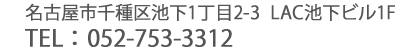 名古屋市千種区池下1丁目2-3 LAC池下ビル1F
TEL：052-753-3312